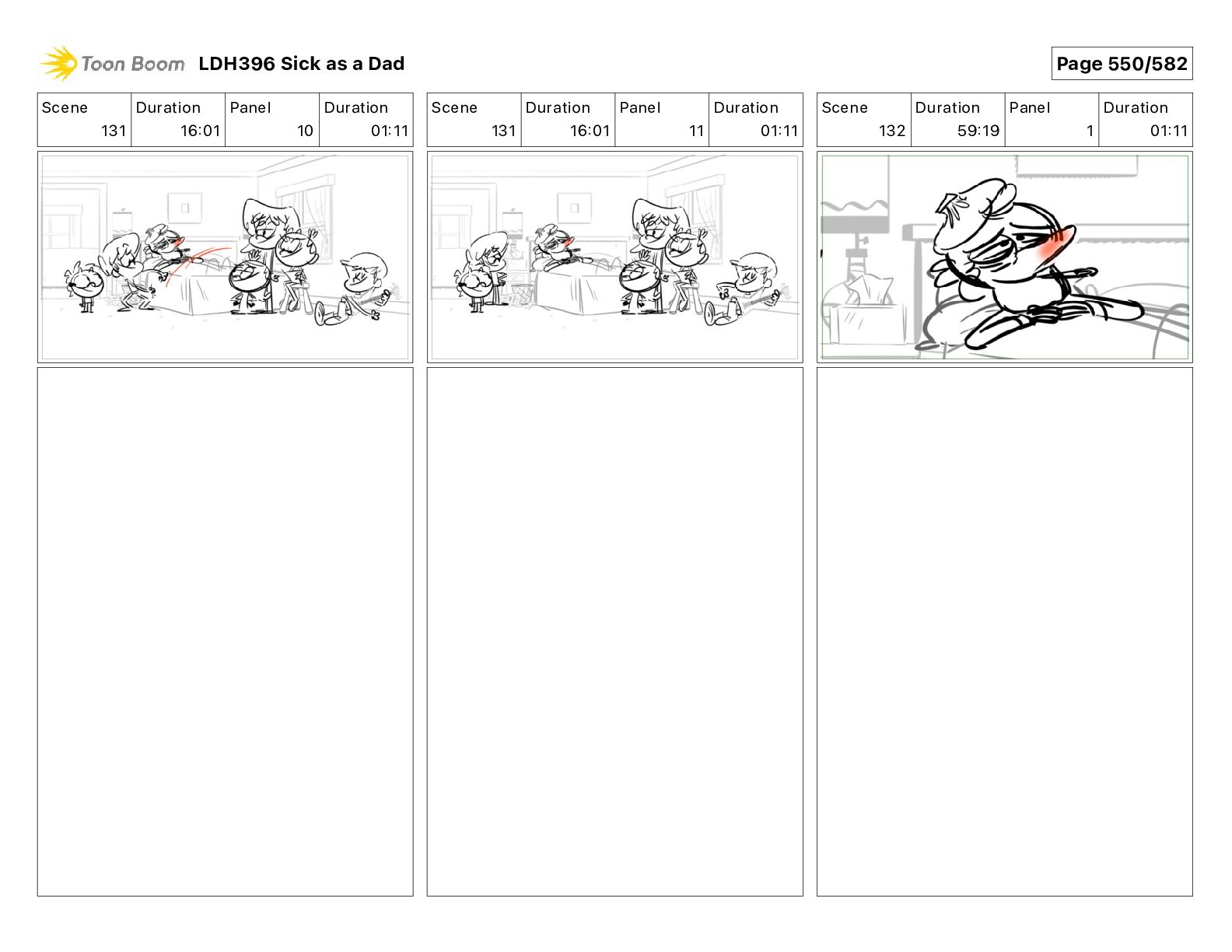 Toon Boom LDH396 Sick as a Dad

Page 550/582

| Scene | Duration | Panel | Duration |
|---|---|---|---|
| 131 | 16:01 | 10 | 01:11 |

| Scene | Duration | Panel | Duration |
|---|---|---|---|
| 131 | 16:01 | 11 | 01:11 |

| Scene | Duration | Panel | Duration |
|---|---|---|---|
| 132 | 59:19 | 1 | 01:11 |